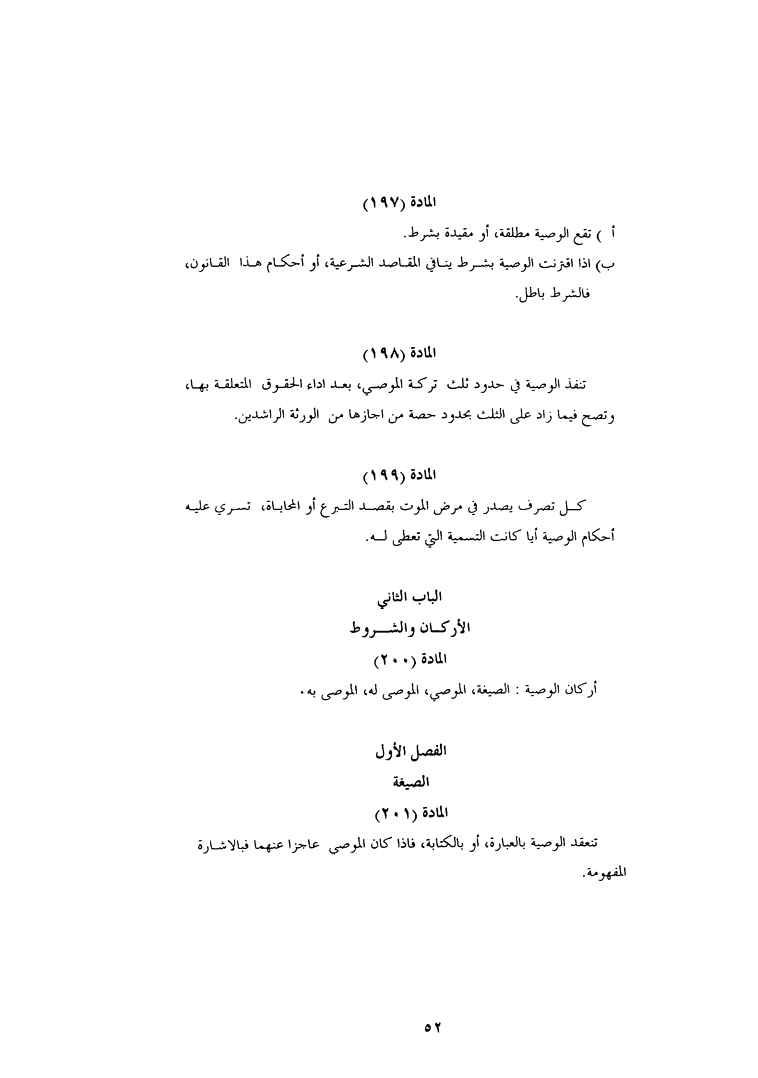 المادة (١٩٧)

أ ) تقع الوصية مطلقة، أو مقيدة بشرط.

ب) اذا اقترنت الوصية بشرط ينافي المقاصد الشرعية، أو أحكام هذا القانون، فالشرط باطل.

المادة (١٩٨)

تنفذ الوصية في حدود ثلث تركة الموصي، بعد اداء الحقوق المتعلقة بها، وتصح فيما زاد على الثلث بحدود حصة من اجازها من الورثة الراشدين.

المادة (١٩٩)

كل تصرف يصدر في مرض الموت بقصد التبرع أو المحاباة، تسري عليه أحكام الوصية أيا كانت التسمية التي تعطى له.

الباب الثاني

الأركان والشروط

المادة (٢٠٠)

أركان الوصية : الصيغة، الموصي، الموصى له، الموصى به.

الفصل الأول

الصيغة

المادة (٢٠١)

تنعقد الوصية بالعبارة، أو بالكتابة، فاذا كان الموصي عاجزا عنهما فبالاشارة المفهومة.

٥٢